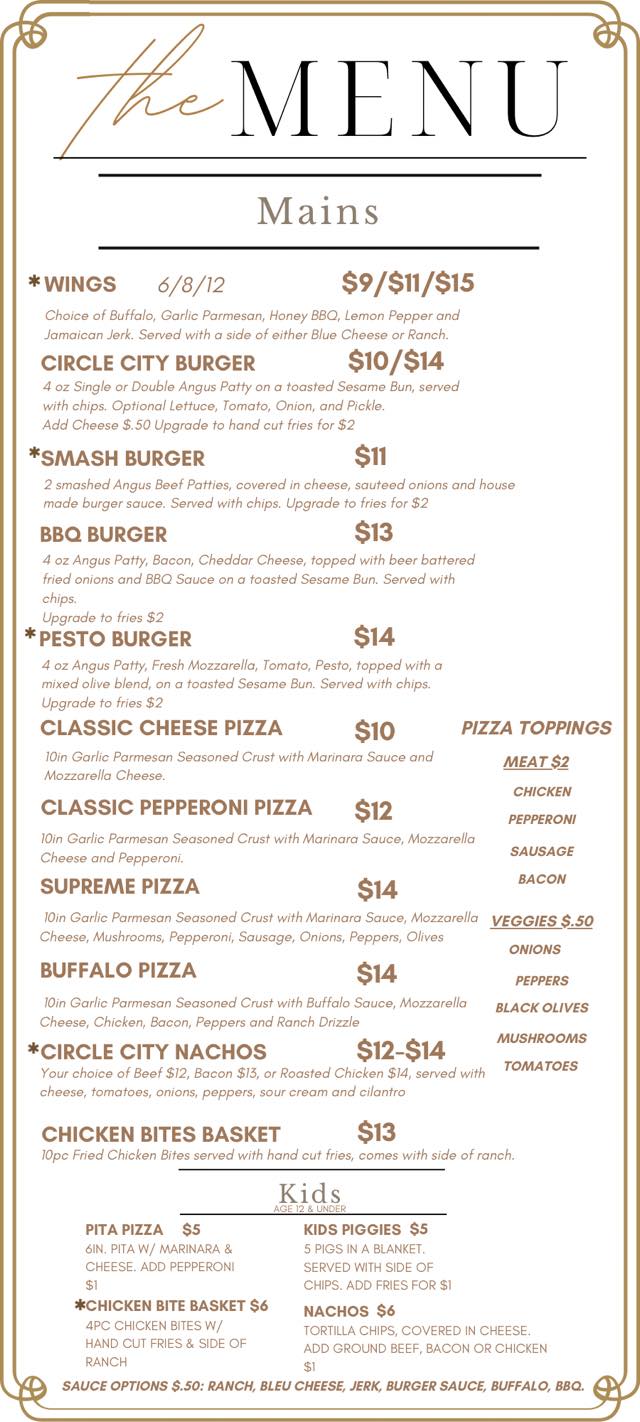 the MENU

Mains

*WINGS 6/8/12 $9/$11/$15
Choice of Buffalo, Garlic Parmesan, Honey BBQ, Lemon Pepper and Jamaican Jerk. Served with a side of either Blue Cheese or Ranch.

CIRCLE CITY BURGER $10/$14
4 oz Single or Double Angus Patty on a toasted Sesame Bun, served with chips. Optional Lettuce, Tomato, Onion, and Pickle.
Add Cheese $.50 Upgrade to hand cut fries for $2

*SMASH BURGER $11
2 smashed Angus Beef Patties, covered in cheese, sauteed onions and house made burger sauce. Served with chips. Upgrade to fries for $2

BBQ BURGER $13
4 oz Angus Patty, Bacon, Cheddar Cheese, topped with beer battered fried onions and BBQ Sauce on a toasted Sesame Bun. Served with chips.
Upgrade to fries $2

*PESTO BURGER $14
4 oz Angus Patty, Fresh Mozzarella, Tomato, Pesto, topped with a mixed olive blend, on a toasted Sesame Bun. Served with chips.
Upgrade to fries $2

CLASSIC CHEESE PIZZA $10
10in Garlic Parmesan Seasoned Crust with Marinara Sauce and Mozzarella Cheese.

CLASSIC PEPPERONI PIZZA $12
10in Garlic Parmesan Seasoned Crust with Marinara Sauce, Mozzarella Cheese and Pepperoni.

SUPREME PIZZA $14
10in Garlic Parmesan Seasoned Crust with Marinara Sauce, Mozzarella Cheese, Mushrooms, Pepperoni, Sausage, Onions, Peppers, Olives

BUFFALO PIZZA $14
10in Garlic Parmesan Seasoned Crust with Buffalo Sauce, Mozzarella Cheese, Chicken, Bacon, Peppers and Ranch Drizzle

*CIRCLE CITY NACHOS $12-$14
Your choice of Beef $12, Bacon $13, or Roasted Chicken $14, served with cheese, tomatoes, onions, peppers, sour cream and cilantro

CHICKEN BITES BASKET $13
10pc Fried Chicken Bites served with hand cut fries, comes with side of ranch.

PIZZA TOPPINGS
MEAT $2
CHICKEN
PEPPERONI
SAUSAGE
BACON
VEGGIES $.50
ONIONS
PEPPERS
BLACK OLIVES
MUSHROOMS
TOMATOES

Kids
AGE 12 & UNDER

PITA PIZZA $5
6IN. PITA W/ MARINARA & CHEESE. ADD PEPPERONI $1

*CHICKEN BITE BASKET $6
4PC CHICKEN BITES W/ HAND CUT FRIES & SIDE OF RANCH

KIDS PIGGIES $5
5 PIGS IN A BLANKET. SERVED WITH SIDE OF CHIPS. ADD FRIES FOR $1

NACHOS $6
TORTILLA CHIPS, COVERED IN CHEESE. ADD GROUND BEEF, BACON OR CHICKEN $1

SAUCE OPTIONS $.50: RANCH, BLEU CHEESE, JERK, BURGER SAUCE, BUFFALO, BBQ.